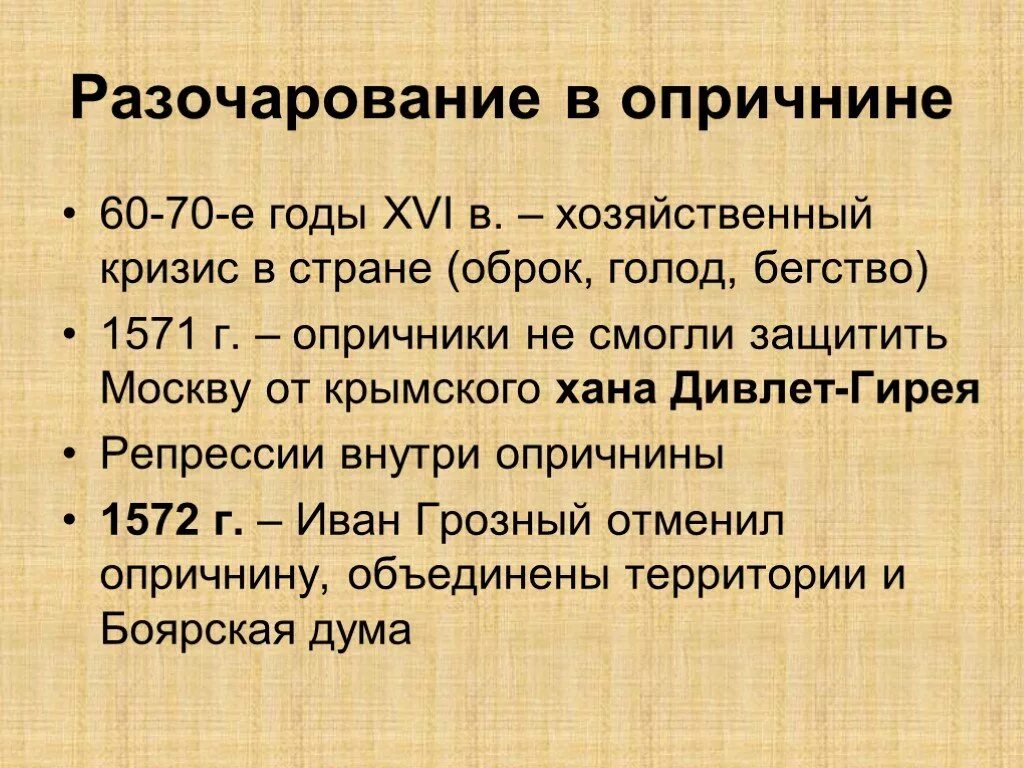 Разочарование в опричнине

• 60-70-е годы XVI в. – хозяйственный кризис в стране (оброк, голод, бегство)
• 1571 г. – опричники не смогли защитить Москву от крымского хана Дивлет-Гирея
• Репрессии внутри опричнины
• 1572 г. – Иван Грозный отменил опричнину, объединены территории и Боярская дума